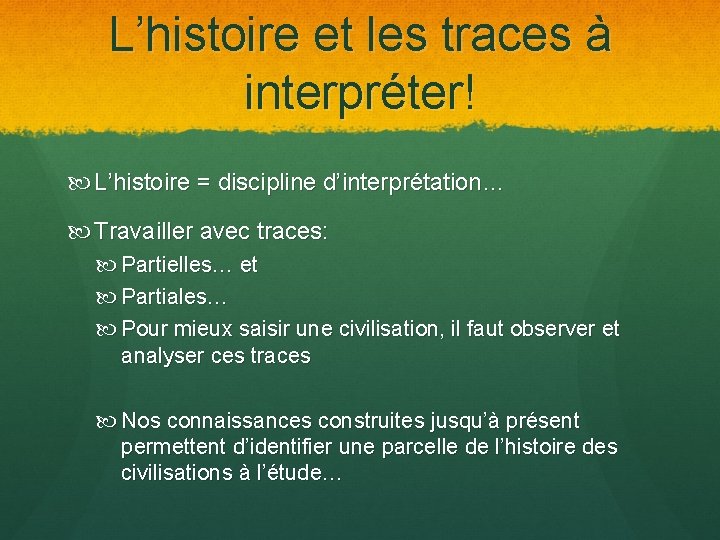 L’histoire et les traces à interpréter!

L’histoire = discipline d’interprétation…

Travailler avec traces:

Partielles… et

Partiales…

Pour mieux saisir une civilisation, il faut observer et analyser ces traces

Nos connaissances construites jusqu’à présent permettent d’identifier une parcelle de l’histoire des civilisations à l’étude…